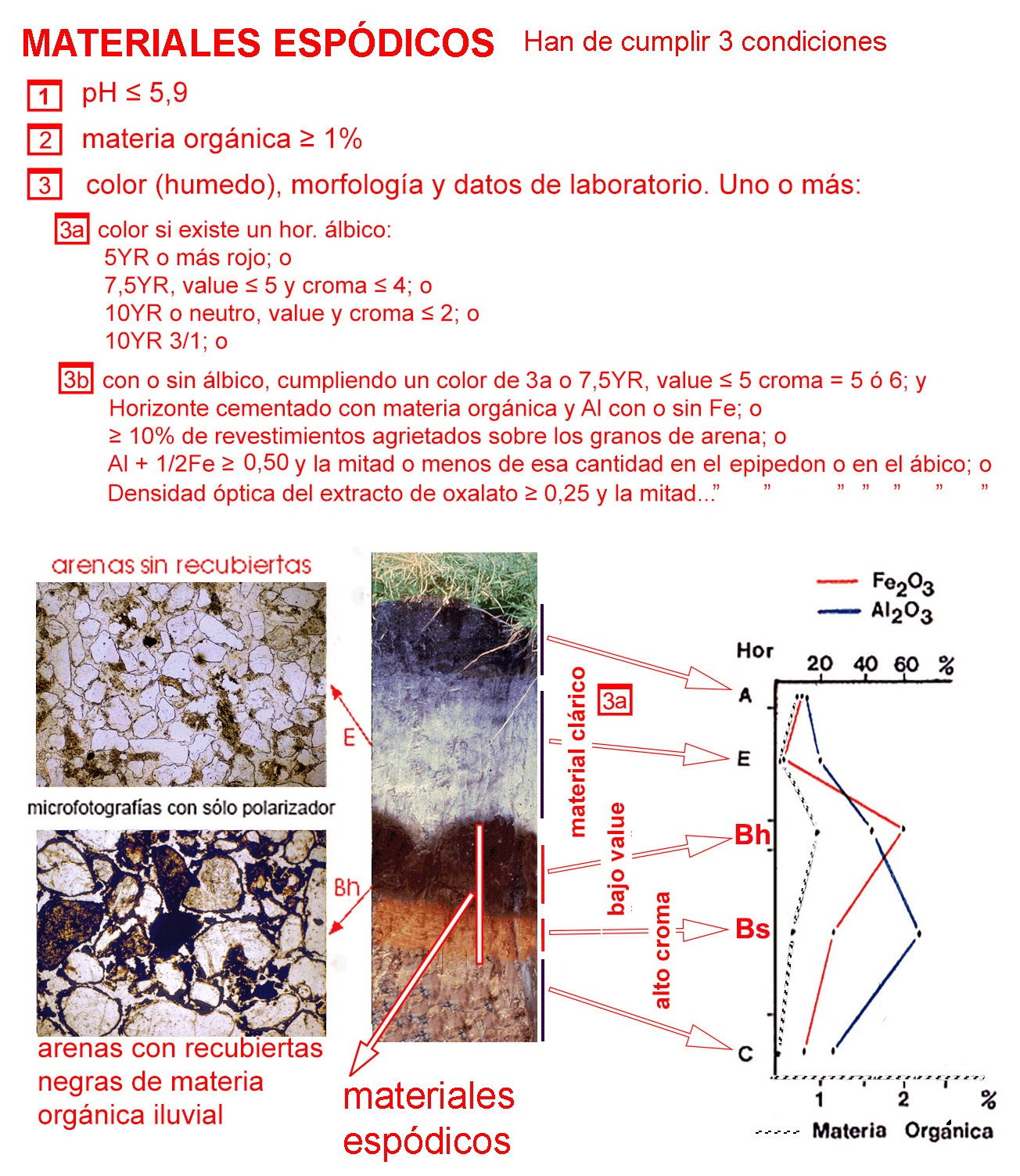 MATERIALES ESPÓDICOS Han de cumplir 3 condiciones

1 pH ≤ 5,9

2 materia orgánica ≥ 1%

3 color (humedo), morfología y datos de laboratorio. Uno o más:

3a color si existe un hor. álbico:
5YR o más rojo; o
7,5YR, value ≤ 5 y croma ≤ 4; o
10YR o neutro, value y croma ≤ 2; o
10YR 3/1; o

3b con o sin álbico, cumpliendo un color de 3a o 7,5YR, value ≤ 5 croma = 5 ó 6; y
Horizonte cementado con materia orgánica y Al con o sin Fe; o
≥ 10% de revestimientos agrietados sobre los granos de arena; o
Al + 1/2Fe ≥ 0,50 y la mitad o menos de esa cantidad en el epipedon o en el ábico; o
Densidad óptica del extracto de oxalato ≥ 0,25 y la mitad...” ” ” ” ” ” ”

arenas sin recubiertas

E

microfotografías con sólo polarizador

Bh

arenas con recubiertas negras de materia orgánica iluvial

materiales espódicos

material clárico

3a

bajo value

alto croma

$Fe_2O_3$
$Al_2O_3$

Hor

20 40 60 %

A

E

Bh

Bs

C

1 2 %

Materia Orgánica